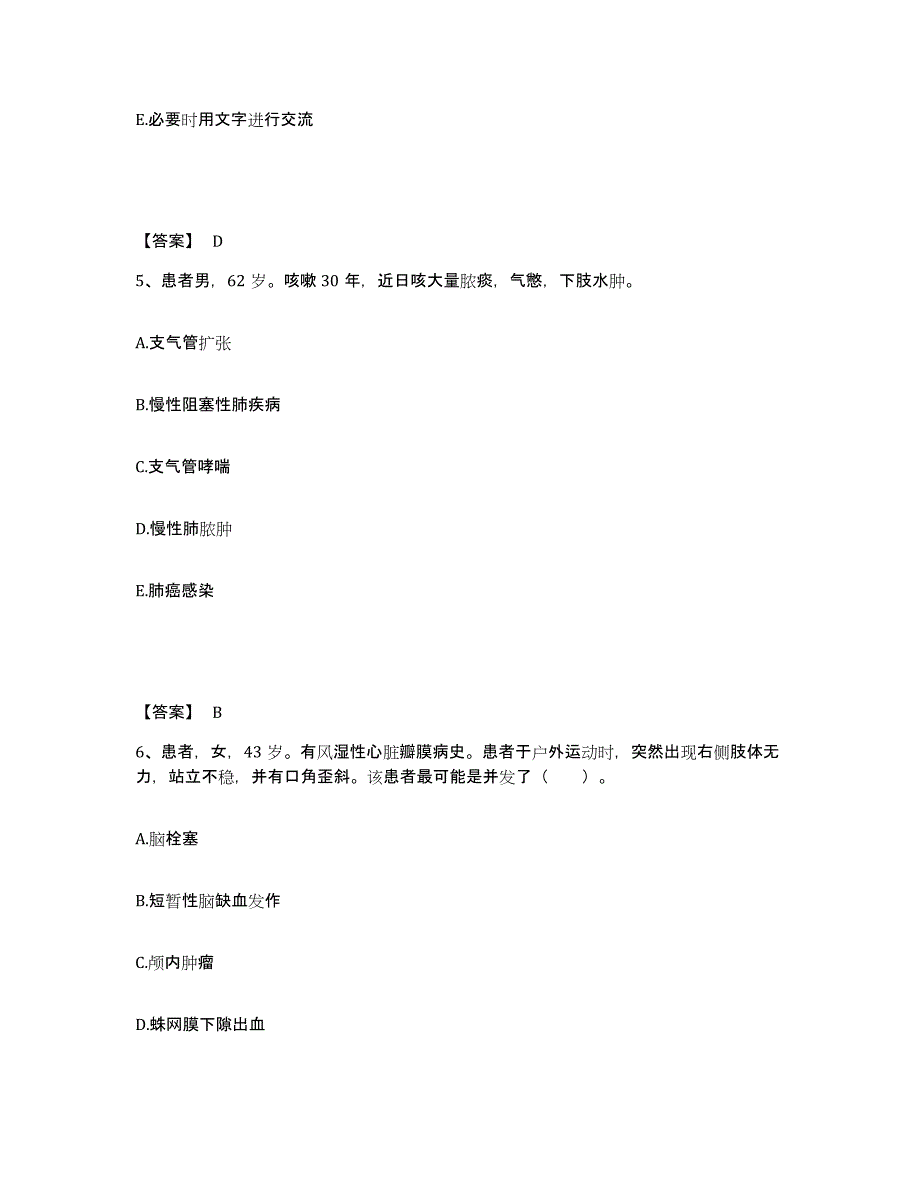 E.必要时用文字进行交流

【答案】 D

5、患者男，62 岁。咳嗽 30 年，近日咳大量脓痰，气憋，下肢水肿。

A.支气管扩张

B.慢性阻塞性肺疾病

C.支气管哮喘

D.慢性肺脓肿

E.肺癌感染

【答案】 B

6、患者，女，43 岁。有风湿性心脏瓣膜病史。患者于户外运动时，突然出现右侧肢体无力，站立不稳，并有口角歪斜。该患者最可能是并发了（　　）。

A.脑栓塞

B.短暂性脑缺血发作

C.颅内肿瘤

D.蛛网膜下隙出血